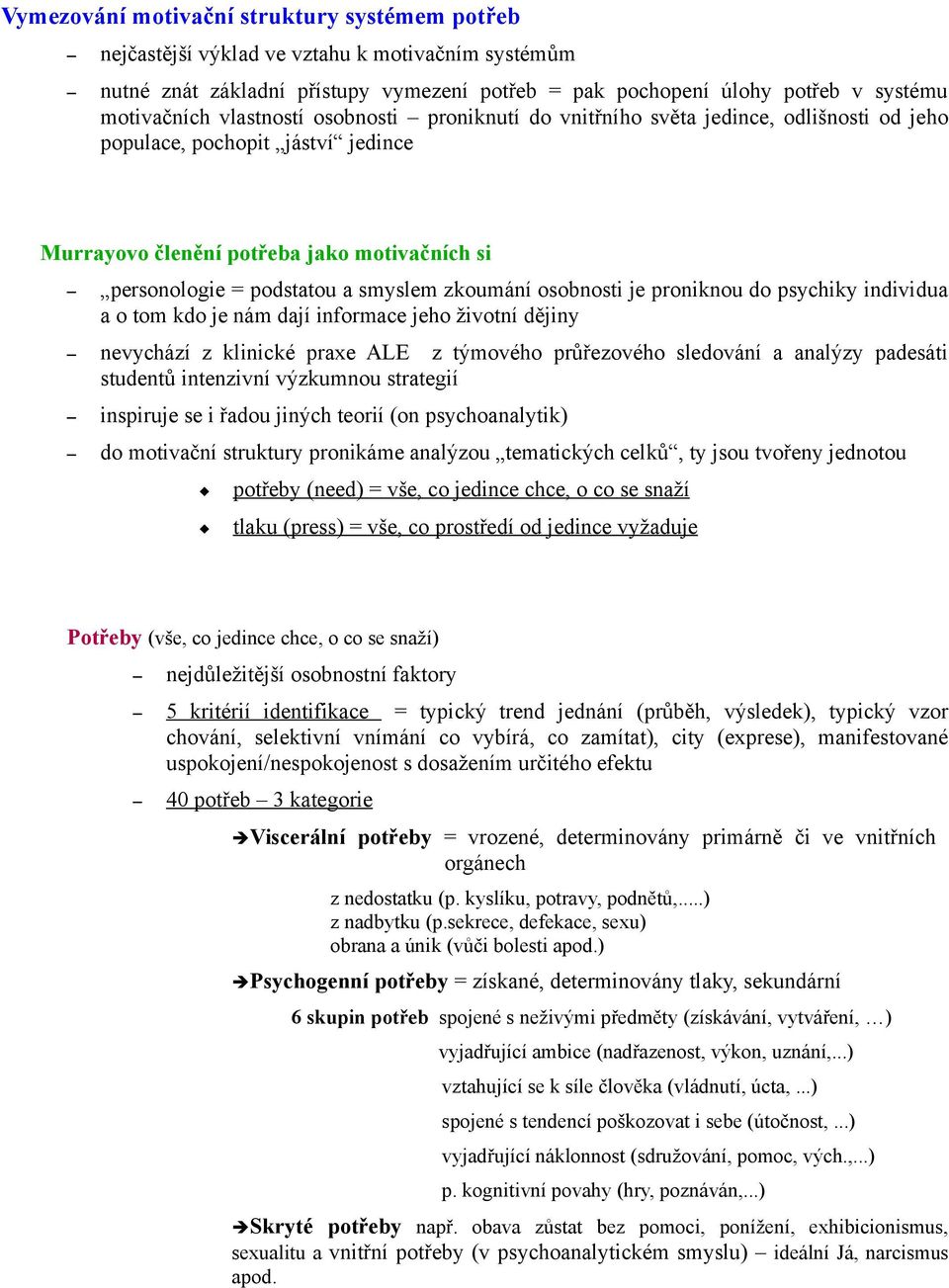 Vymezování motivační struktury systémem potřeb

– nejčastější výklad ve vztahu k motivačním systémům

– nutné znát základní přístupy vymezení potřeb = pak pochopení úlohy potřeb v systému motivačních vlastností osobnosti – proniknutí do vnitřního světa jedince, odlišnosti od jeho populace, pochopit „jáství“ jedince

Murrayovo členění potřeba jako motivačních si

– „personologie = podstatou a smyslem zkoumání osobnosti je proniknou do psychiky individua a o tom kdo je nám dají informace jeho životní dějiny

– nevychází z klinické praxe ALE z týmového průřezového sledování a analýzy padesáti studentů intenzivní výzkumnou strategií

– inspiruje se i řadou jiných teorií (on psychoanalytik)

– do motivační struktury pronikáme analýzou „tematických celků“, ty jsou tvořeny jednotou

◆ potřeby (need) = vše, co jedince chce, o co se snaží

◆ tlaku (press) = vše, co prostředí od jedince vyžaduje

Potřeby (vše, co jedince chce, o co se snaží)

– nejdůležitější osobnostní faktory

– 5 kritérií identifikace = typický trend jednání (průběh, výsledek), typický vzor chování, selektivní vnímání co vybírá, co zamítat), city (exprese), manifestované uspokojení/nespokojenost s dosažením určitého efektu

– 40 potřeb – 3 kategorie

➔Viscerální potřeby = vrozené, determinovány primárně či ve vnitřních orgánech

z nedostatku (p. kyslíku, potravy, podnětů,.....)
z nadbytku (p.sekrece, defekace, sexu)
obrana a únik (vůči bolesti apod.)

➔Psychogenní potřeby = získané, determinovány tlaky, sekundární

6 skupin potřeb spojené s neživými předměty (získávání, vytváření, …)
vyjadřující ambice (nadřazenost, výkon, uznání,...)
vztahující se k síle člověka (vládnutí, úcta, ...)
spojené s tendencí poškozovat i sebe (útočnost, ...)
vyjadřující náklonnost (sdružování, pomoc, vých.,...)
p. kognitivní povahy (hry, poznáván,...)

➔Skryté potřeby např. obava zůstat bez pomoci, ponížení, exhibicionismus, sexualitu a vnitřní potřeby (v psychoanalytickém smyslu) – ideální Já, narcismus apod.